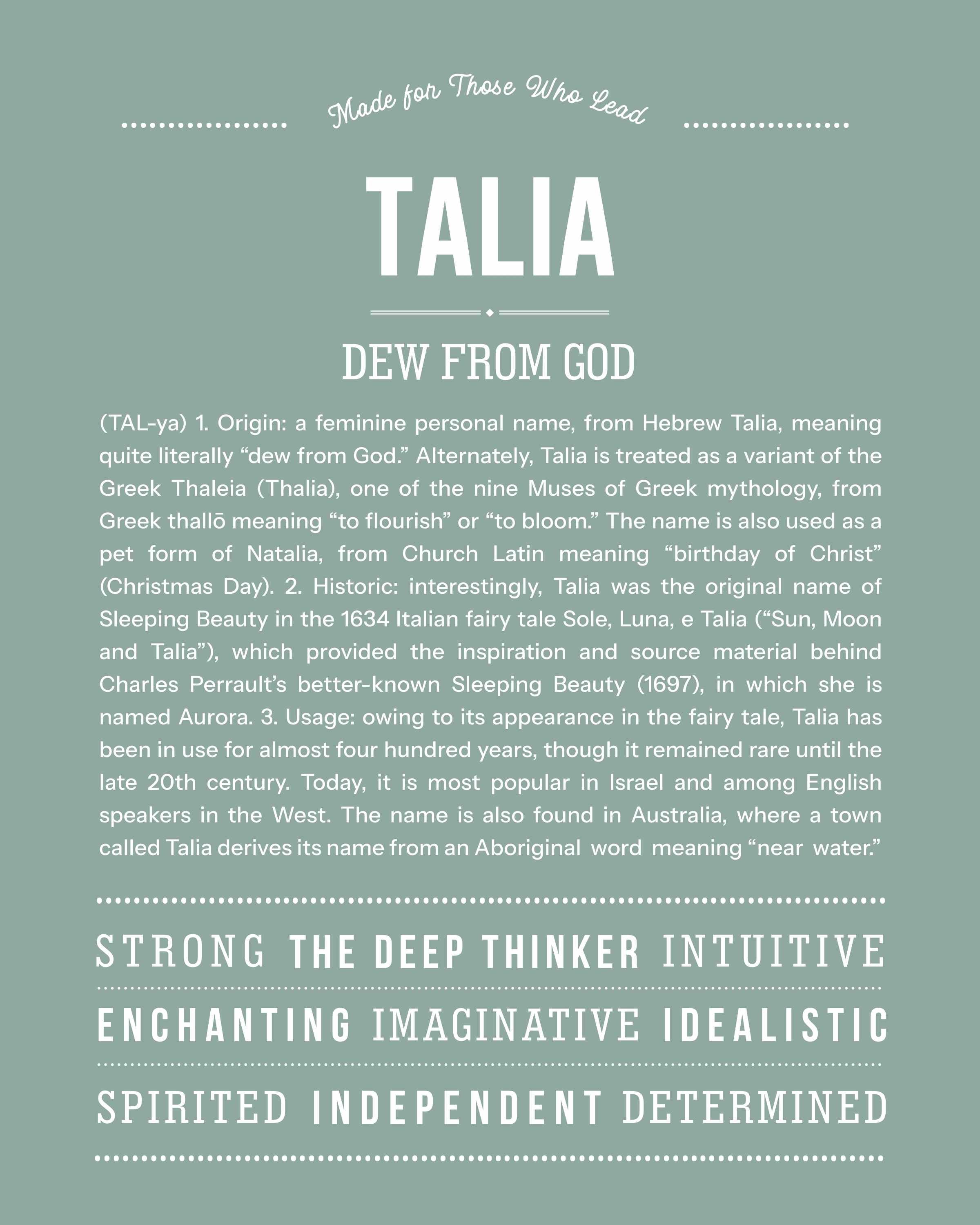 Made for Those Who Lead

TALIA

DEW FROM GOD

(TAL-ya) 1. Origin: a feminine personal name, from Hebrew Talia, meaning quite literally “dew from God.” Alternately, Talia is treated as a variant of the Greek Thaleia (Thalia), one of the nine Muses of Greek mythology, from Greek thallō meaning “to flourish” or “to bloom.” The name is also used as a pet form of Natalia, from Church Latin meaning “birthday of Christ” (Christmas Day). 2. Historic: interestingly, Talia was the original name of Sleeping Beauty in the 1634 Italian fairy tale Sole, Luna, e Talia (“Sun, Moon and Talia”), which provided the inspiration and source material behind Charles Perrault’s better-known Sleeping Beauty (1697), in which she is named Aurora. 3. Usage: owing to its appearance in the fairy tale, Talia has been in use for almost four hundred years, though it remained rare until the late 20th century. Today, it is most popular in Israel and among English speakers in the West. The name is also found in Australia, where a town called Talia derives its name from an Aboriginal word meaning “near water.”

STRONG THE DEEP THINKER INTUITIVE

ENCHANTING IMAGINATIVE IDEALISTIC

SPIRITED INDEPENDENT DETERMINED